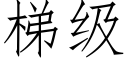 梯级